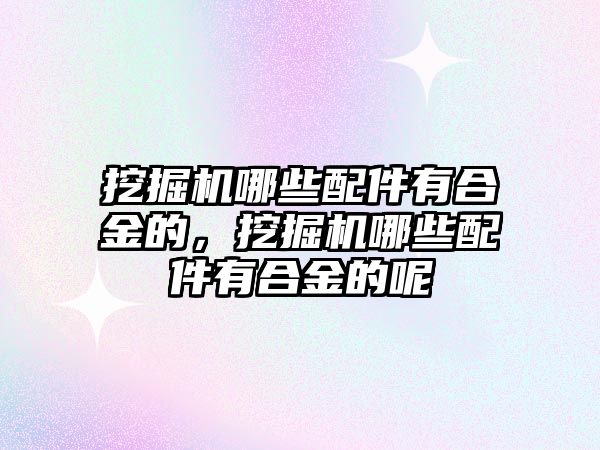 挖掘机哪些配件有合金的，挖掘机哪些配件有合金的呢